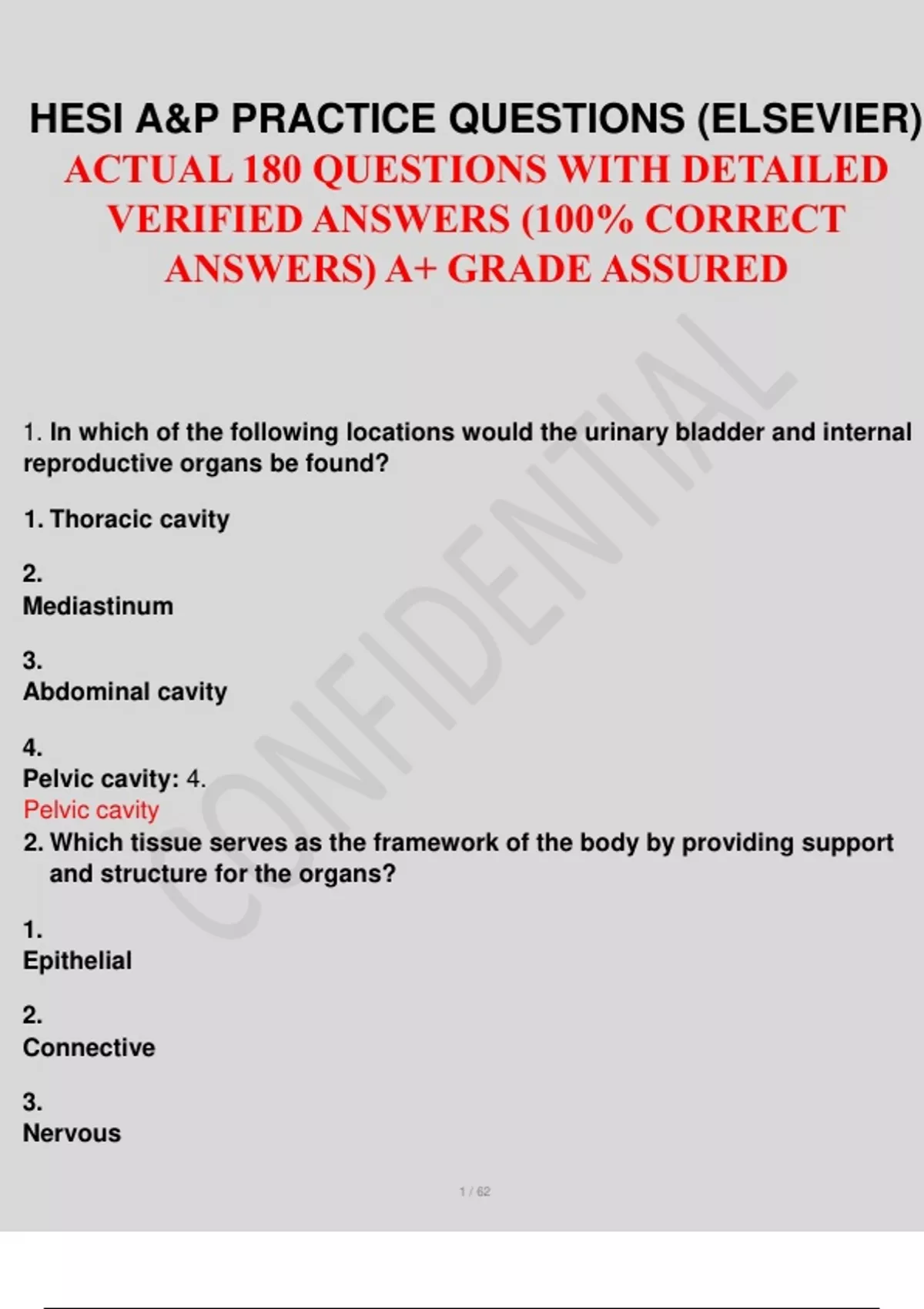 HESI A&P PRACTICE QUESTIONS (ELSEVIER)

ACTUAL 180 QUESTIONS WITH DETAILED VERIFIED ANSWERS (100% CORRECT ANSWERS) A+ GRADE ASSURED

1. In which of the following locations would the urinary bladder and internal reproductive organs be found?

1. Thoracic cavity

2.
Mediastinum

3.
Abdominal cavity

4.
Pelvic cavity: 4.
Pelvic cavity

2. Which tissue serves as the framework of the body by providing support and structure for the organs?

1.
Epithelial

2.
Connective

3.
Nervous

1 / 62

CONFIDENTIAL